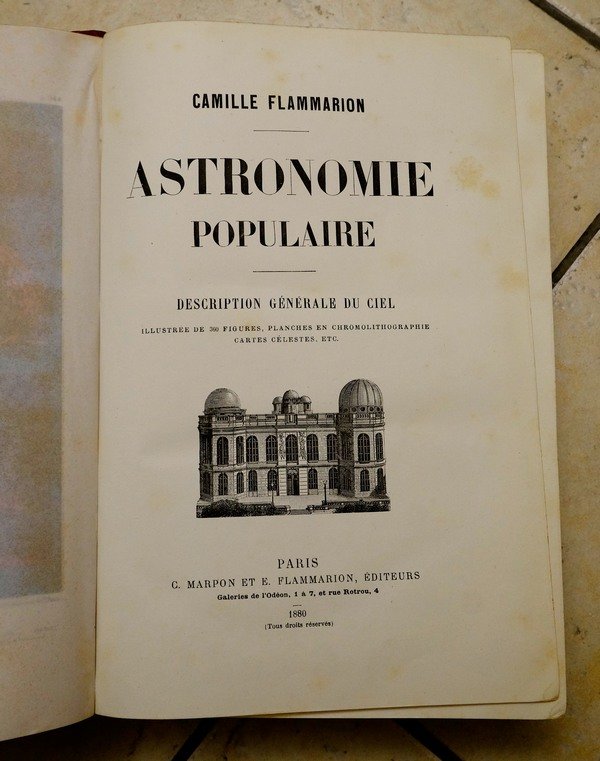 CAMILLE FLAMMARION

ASTRONOMIE
POPULAIRE

DESCRIPTION GÉNÉRALE DU CIEL

ILLUSTRÉE DE 360 FIGURES, PLANCHES EN CHROMOLITHOGRAPHIE
CARTES CÉLESTES, ETC.

PARIS
C. MARPON ET E. FLAMMARION, ÉDITEURS
Galeries de l'Odéon, 1 à 7, et rue Rotrou, 4

1880
(Tous droits réservés)